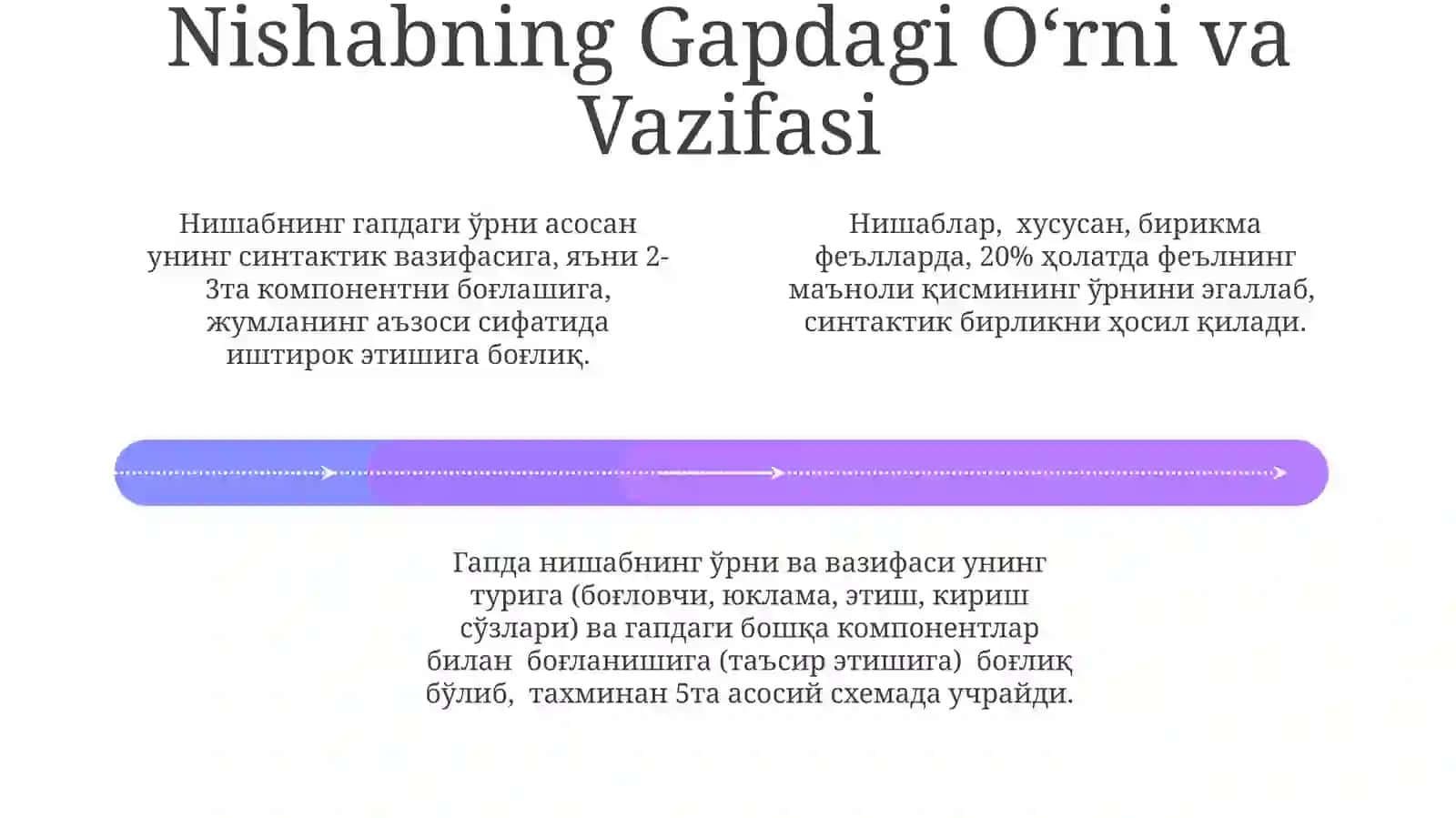 Nishabning Gapdagi O‘rni va Vazifasi

Нишабнинг гапдаги ўрни асосан унинг синтактик вазифасига, яъни 2-3та компонентни боғлашига, жумланинг аъзоси сифатида иштирок этишига боғлиқ.

Нишаблар, хусусан, бирикма феълларда, 20% ҳолатда феълнинг маъноли қисмининг ўрнини эгаллаб, синтактик бирликни ҳосил қилади.

Гапда нишабнинг ўрни ва вазифаси унинг турига (боғловчи, юклама, этиш, кириш сўзлари) ва гапдаги бошқа компонентлар билан боғланишига (таъсир этишига) боғлиқ бўлиб, тахминан 5та асосий схемада учрайди.